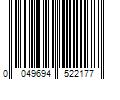 0 049694 522177